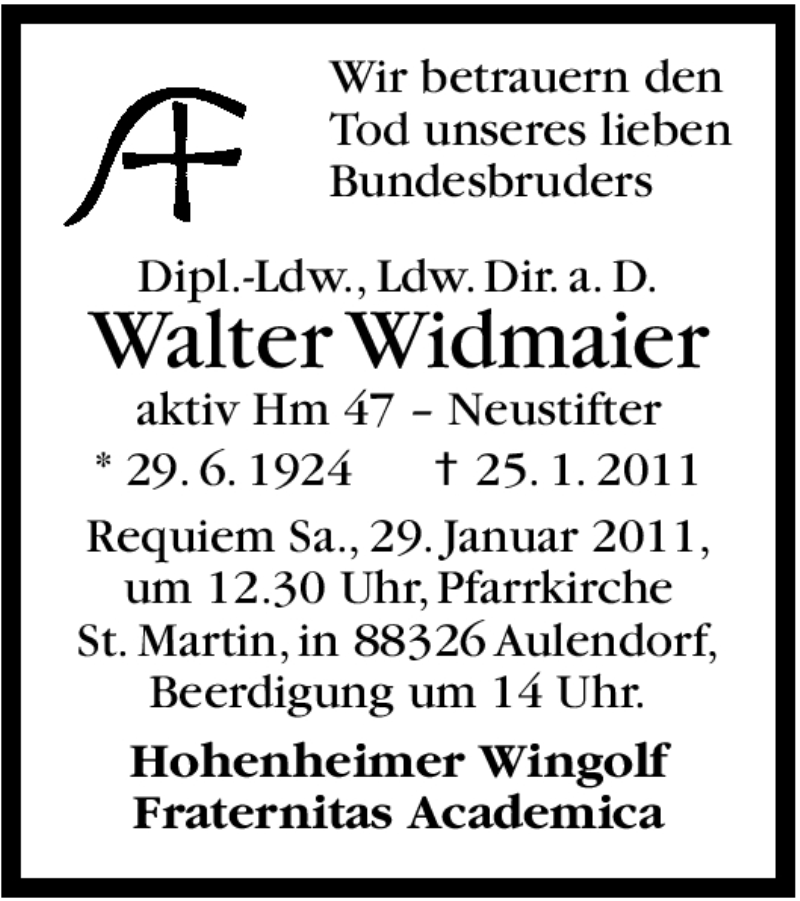 Wir betrauern den Tod unseres lieben Bundesbruders

Dipl.-Ldw., Ldw. Dir. a. D.

Walter Widmaier

aktiv Hm 47 – Neustifter

* 29. 6. 1924 † 25. 1. 2011

Requiem Sa., 29. Januar 2011, um 12.30 Uhr, Pfarrkirche St. Martin, in 88326 Aulendorf, Beerdigung um 14 Uhr.

Hohenheimer Wingolf
Fraternitas Academica